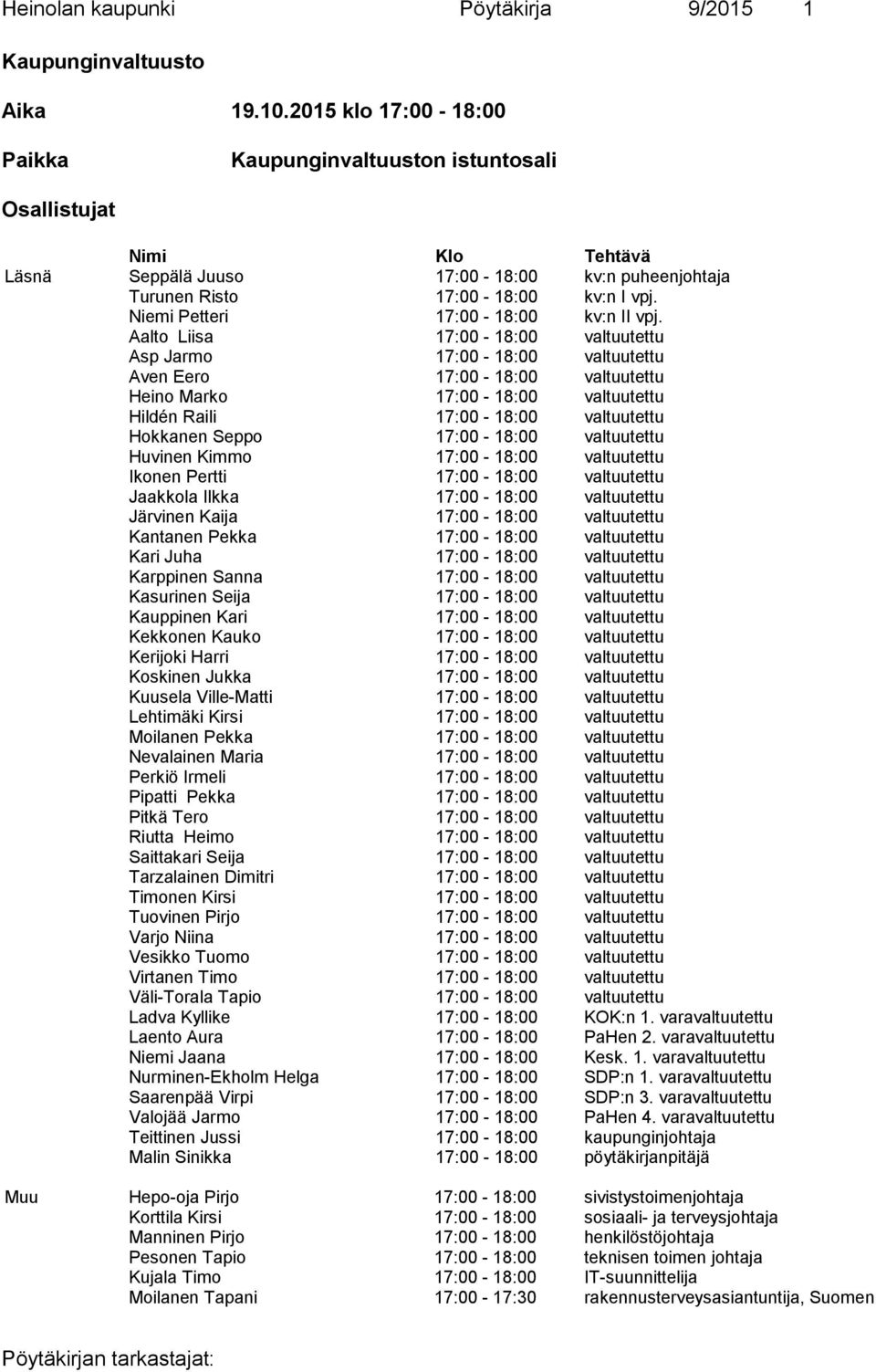 Heinolan kaupunki Pöytäkirja 9/2015 1

Kaupunginvaltuusto

Aika 19.10.2015 klo 17:00 - 18:00

Paikka Kaupunginvaltuuston istuntosali

Osallistujat

| | Nimi | Klo | Tehtävä |
|---|---|---|---|
| Läsnä | Seppälä Juuso | 17:00 - 18:00 | kv:n puheenjohtaja |
| | Turunen Risto | 17:00 - 18:00 | kv:n I vpj. |
| | Niemi Petteri | 17:00 - 18:00 | kv:n II vpj. |
| | Aalto Liisa | 17:00 - 18:00 | valtuutettu |
| | Asp Jarmo | 17:00 - 18:00 | valtuutettu |
| | Aven Eero | 17:00 - 18:00 | valtuutettu |
| | Heino Marko | 17:00 - 18:00 | valtuutettu |
| | Hildén Raili | 17:00 - 18:00 | valtuutettu |
| | Hokkanen Seppo | 17:00 - 18:00 | valtuutettu |
| | Huvinen Kimmo | 17:00 - 18:00 | valtuutettu |
| | Ikonen Pertti | 17:00 - 18:00 | valtuutettu |
| | Jaakkola Ilkka | 17:00 - 18:00 | valtuutettu |
| | Järvinen Kaija | 17:00 - 18:00 | valtuutettu |
| | Kantanen Pekka | 17:00 - 18:00 | valtuutettu |
| | Kari Juha | 17:00 - 18:00 | valtuutettu |
| | Karppinen Sanna | 17:00 - 18:00 | valtuutettu |
| | Kasurinen Seija | 17:00 - 18:00 | valtuutettu |
| | Kauppinen Kari | 17:00 - 18:00 | valtuutettu |
| | Kekkonen Kauko | 17:00 - 18:00 | valtuutettu |
| | Kerijoki Harri | 17:00 - 18:00 | valtuutettu |
| | Koskinen Jukka | 17:00 - 18:00 | valtuutettu |
| | Kuusela Ville-Matti | 17:00 - 18:00 | valtuutettu |
| | Lehtimäki Kirsi | 17:00 - 18:00 | valtuutettu |
| | Moilanen Pekka | 17:00 - 18:00 | valtuutettu |
| | Nevalainen Maria | 17:00 - 18:00 | valtuutettu |
| | Perkiö Irmeli | 17:00 - 18:00 | valtuutettu |
| | Pipatti Pekka | 17:00 - 18:00 | valtuutettu |
| | Pitkä Tero | 17:00 - 18:00 | valtuutettu |
| | Riutta Heimo | 17:00 - 18:00 | valtuutettu |
| | Saittakari Seija | 17:00 - 18:00 | valtuutettu |
| | Tarzalainen Dimitri | 17:00 - 18:00 | valtuutettu |
| | Timonen Kirsi | 17:00 - 18:00 | valtuutettu |
| | Tuovinen Pirjo | 17:00 - 18:00 | valtuutettu |
| | Varjo Niina | 17:00 - 18:00 | valtuutettu |
| | Vesikko Tuomo | 17:00 - 18:00 | valtuutettu |
| | Virtanen Timo | 17:00 - 18:00 | valtuutettu |
| | Väli-Torala Tapio | 17:00 - 18:00 | valtuutettu |
| | Ladva Kyllike | 17:00 - 18:00 | KOK:n 1. varavaltuutettu |
| | Laento Aura | 17:00 - 18:00 | PaHen 2. varavaltuutettu |
| | Niemi Jaana | 17:00 - 18:00 | Kesk. 1. varavaltuutettu |
| | Nurminen-Ekholm Helga | 17:00 - 18:00 | SDP:n 1. varavaltuutettu |
| | Saarenpää Virpi | 17:00 - 18:00 | SDP:n 3. varavaltuutettu |
| | Valojää Jarmo | 17:00 - 18:00 | PaHen 4. varavaltuutettu |
| | Teittinen Jussi | 17:00 - 18:00 | kaupunginjohtaja |
| | Malin Sinikka | 17:00 - 18:00 | pöytäkirjanpitäjä |
| Muu | Hepo-oja Pirjo | 17:00 - 18:00 | sivistystoimenjohtaja |
| | Korttila Kirsi | 17:00 - 18:00 | sosiaali- ja terveysjohtaja |
| | Manninen Pirjo | 17:00 - 18:00 | henkilöstöjohtaja |
| | Pesonen Tapio | 17:00 - 18:00 | teknisen toimen johtaja |
| | Kujala Timo | 17:00 - 18:00 | IT-suunnittelija |
| | Moilanen Tapani | 17:00 - 17:30 | rakennusterveysasiantuntija, Suomen |

Pöytäkirjan tarkastajat: